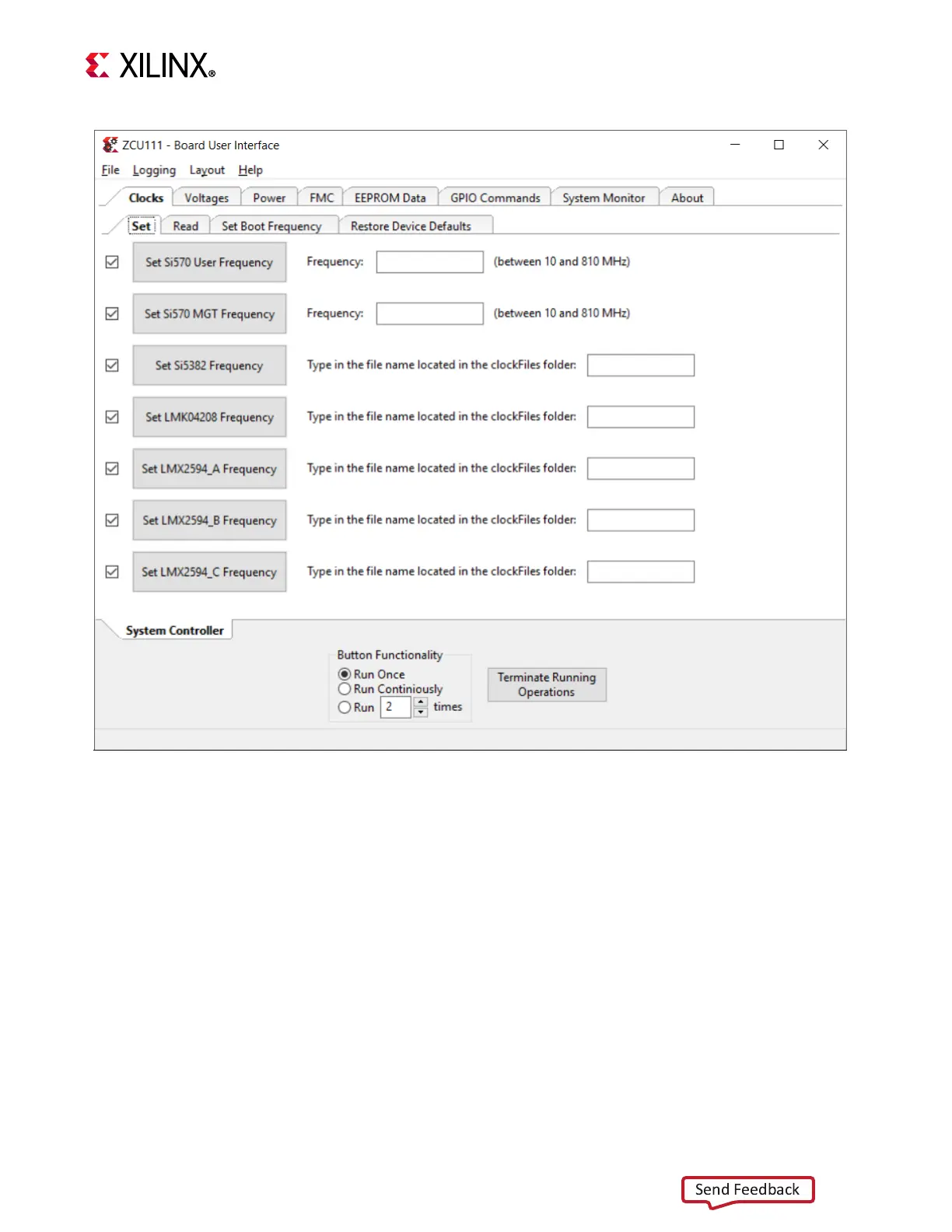 XILINX®

ZCU111 - Board User Interface

File Logging Layout Help

Clocks Voltages Power FMC EEPROM Data GPIO Commands System Monitor About

Set Read Set Boot Frequency Restore Device Defaults

Set Si570 User Frequency Frequency: (between 10 and 810 MHz)

Set Si570 MGT Frequency Frequency: (between 10 and 810 MHz)

Set Si5382 Frequency Type in the file name located in the clockFiles folder:

Set LMK04208 Frequency Type in the file name located in the clockFiles folder:

Set LMX2594_A Frequency Type in the file name located in the clockFiles folder:

Set LMX2594_B Frequency Type in the file name located in the clockFiles folder:

Set LMX2594_C Frequency Type in the file name located in the clockFiles folder:

System Controller

Button Functionality
Run Once
Run Continiously
Run 2 times

Terminate Running Operations

Send Feedback